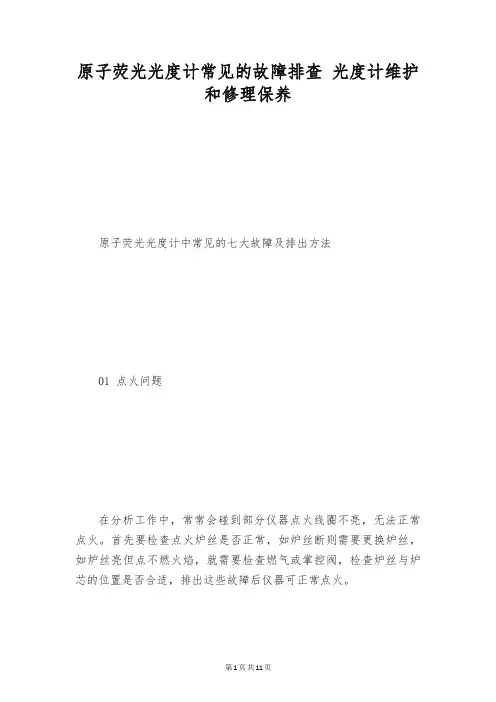 原子荧光光度计常见的故障排查 光度计维护和修理保养

原子荧光光度计中常见的七大故障及排出方法

01 点火问题

在分析工作中，常常会碰到部分仪器点火线圈不亮，无法正常点火。首先要检查点火炉丝是否正常，如炉丝断则需要更换炉丝，如炉丝亮但点不燃火焰，就需要检查燃气或掌控阀，检查炉丝与炉芯的位置是否合适，排出这些故障后仪器可正常点火。

第1页共11页